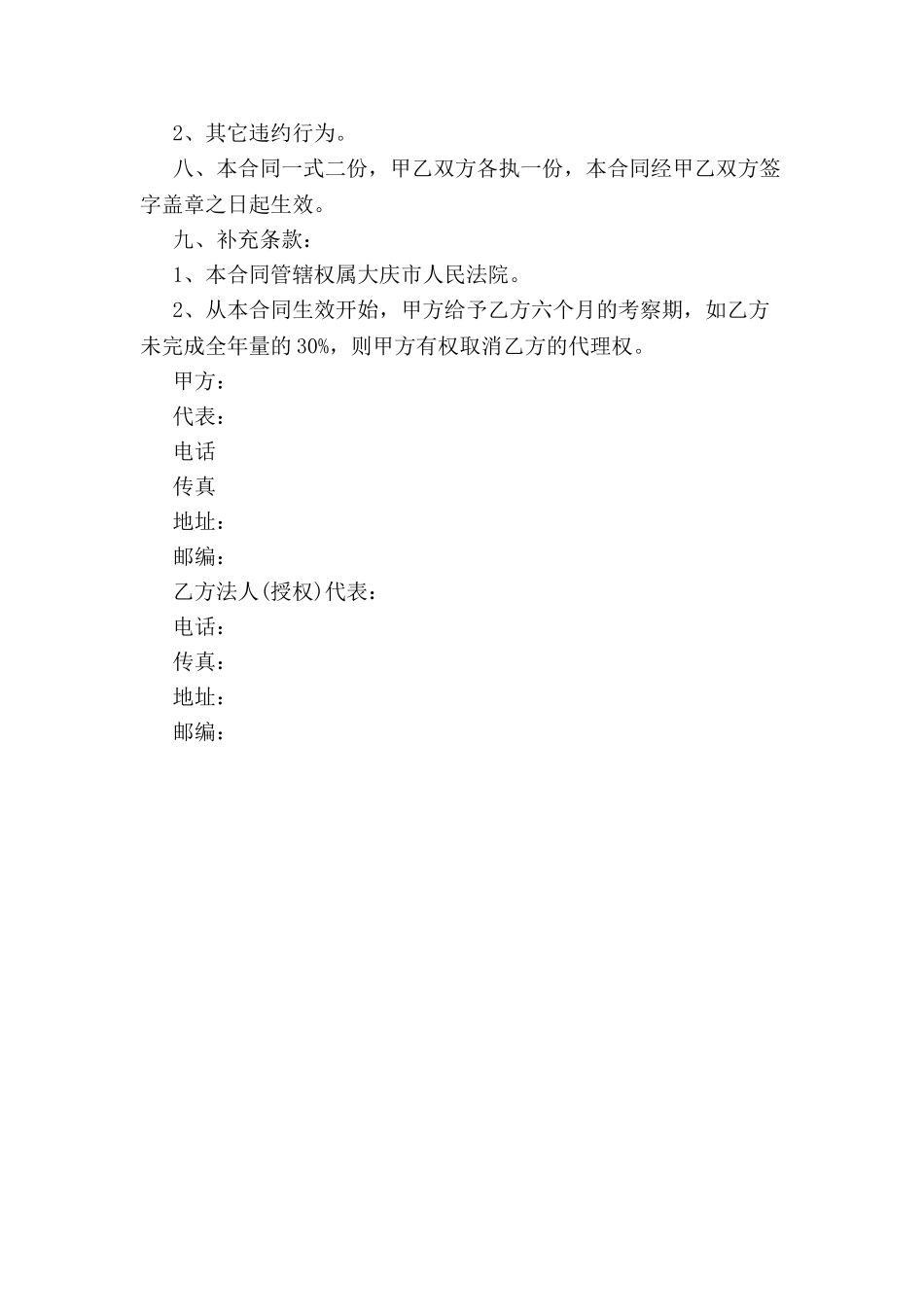 2、其它违约行为。

八、本合同一式二份，甲乙双方各执一份，本合同经甲乙双方签字盖章之日起生效。

九、补充条款：

1、本合同管辖权属大庆市人民法院。

2、从本合同生效开始，甲方给予乙方六个月的考察期，如乙方未完成全年量的30%，则甲方有权取消乙方的代理权。

甲方：

代表：

电话

传真

地址：

邮编：

乙方法人(授权)代表：

电话：

传真：

地址：

邮编：